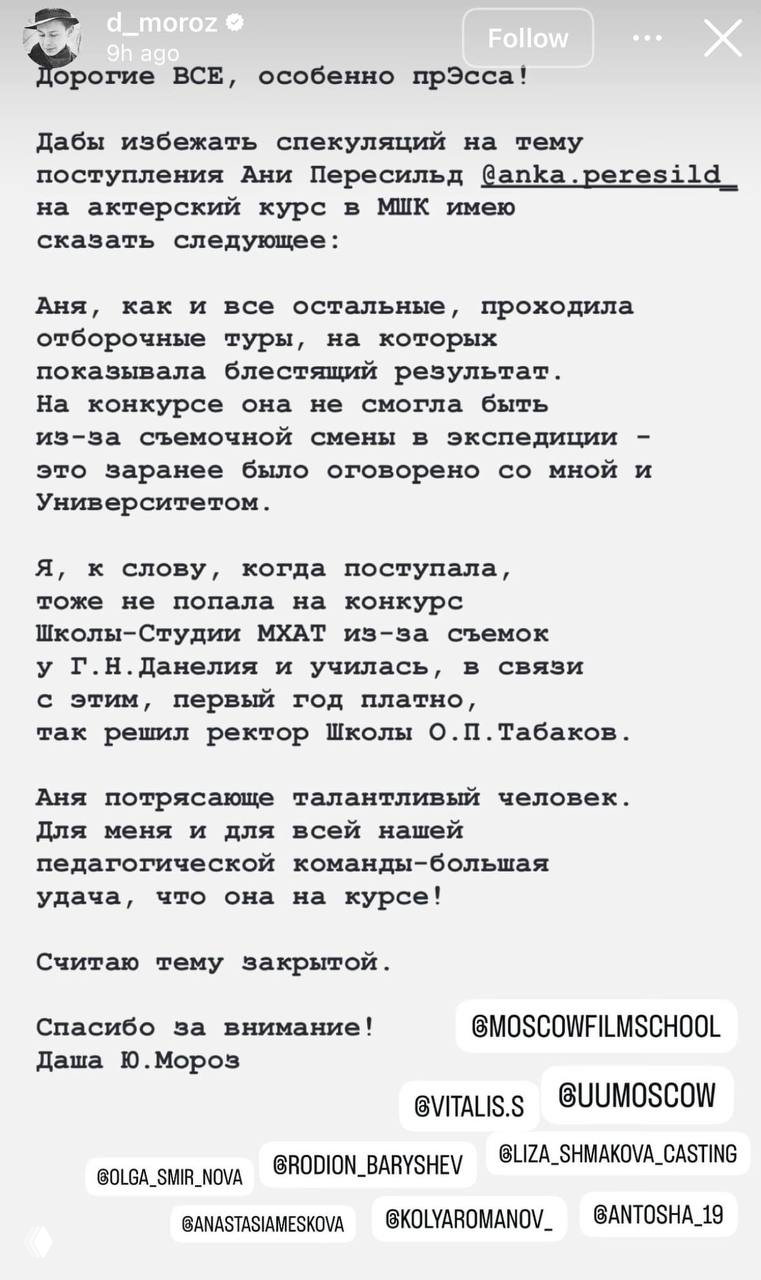 d_moroz
9h ago
Follow

Дорогие ВСЕ, особенно прЭсса!

Дабы избежать спекуляций на тему поступления Ани Пересильд @anka.peresild_ на актерский курс в МШК имею сказать следующее:

Аня, как и все остальные, проходила отборочные туры, на которых показывала блестящий результат. На конкурсе она не смогла быть из-за съемочной смены в экспедиции - это заранее было оговорено со мной и Университетом.

Я, к слову, когда поступала, тоже не попала на конкурс Школы-Студии МХАТ из-за съемок у Г.Н.Данелия и училась, в связи с этим, первый год платно, так решил ректор Школы О.П.Табаков.

Аня потрясающе талантливый человек. Для меня и для всей нашей педагогической команды-большая удача, что она на курсе!

Считаю тему закрытой.

Спасибо за внимание!
Даша Ю.Мороз

@MOSCOWFILMSCHOOL
@VITALIS.S
@UUMOSCOW
@OLGA_SMIR_NOVA
@RODION_BARYSHEV
@LIZA_SHMAKOVA_CASTING
@ANASTASIAMESKOVA
@KOLYAROMANOV_
@ANTOSHA_19